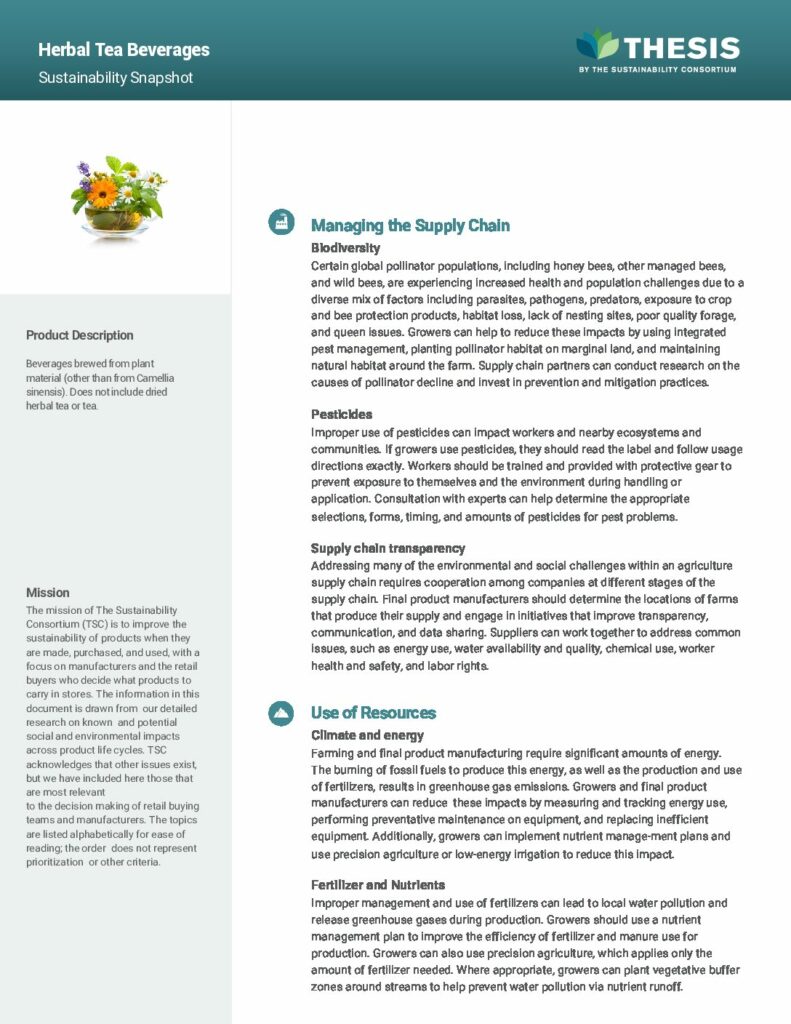 Herbal Tea Beverages
Sustainability Snapshot

THESIS
BY THE SUSTAINABILITY CONSORTIUM

Product Description

Beverages brewed from plant material (other than from Camellia sinensis). Does not include dried herbal tea or tea.

Mission

The mission of The Sustainability Consortium (TSC) is to improve the sustainability of products when they are made, purchased, and used, with a focus on manufacturers and the retail buyers who decide what products to carry in stores. The information in this document is drawn from our detailed research on known and potential social and environmental impacts across product life cycles. TSC acknowledges that other issues exist, but we have included here those that are most relevant to the decision making of retail buying teams and manufacturers. The topics are listed alphabetically for ease of reading; the order does not represent prioritization or other criteria.

Managing the Supply Chain

Biodiversity
Certain global pollinator populations, including honey bees, other managed bees, and wild bees, are experiencing increased health and population challenges due to a diverse mix of factors including parasites, pathogens, predators, exposure to crop and bee protection products, habitat loss, lack of nesting sites, poor quality forage, and queen issues. Growers can help to reduce these impacts by using integrated pest management, planting pollinator habitat on marginal land, and maintaining natural habitat around the farm. Supply chain partners can conduct research on the causes of pollinator decline and invest in prevention and mitigation practices.

Pesticides
Improper use of pesticides can impact workers and nearby ecosystems and communities. If growers use pesticides, they should read the label and follow usage directions exactly. Workers should be trained and provided with protective gear to prevent exposure to themselves and the environment during handling or application. Consultation with experts can help determine the appropriate selections, forms, timing, and amounts of pesticides for pest problems.

Supply chain transparency
Addressing many of the environmental and social challenges within an agriculture supply chain requires cooperation among companies at different stages of the supply chain. Final product manufacturers should determine the locations of farms that produce their supply and engage in initiatives that improve transparency, communication, and data sharing. Suppliers can work together to address common issues, such as energy use, water availability and quality, chemical use, worker health and safety, and labor rights.

Use of Resources

Climate and energy
Farming and final product manufacturing require significant amounts of energy. The burning of fossil fuels to produce this energy, as well as the production and use of fertilizers, results in greenhouse gas emissions. Growers and final product manufacturers can reduce these impacts by measuring and tracking energy use, performing preventative maintenance on equipment, and replacing inefficient equipment. Additionally, growers can implement nutrient manage-ment plans and use precision agriculture or low-energy irrigation to reduce this impact.

Fertilizer and Nutrients
Improper management and use of fertilizers can lead to local water pollution and release greenhouse gases during production. Growers should use a nutrient management plan to improve the efficiency of fertilizer and manure use for production. Growers can also use precision agriculture, which applies only the amount of fertilizer needed. Where appropriate, growers can plant vegetative buffer zones around streams to help prevent water pollution via nutrient runoff.